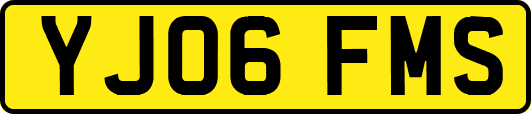 YJ06 FMS